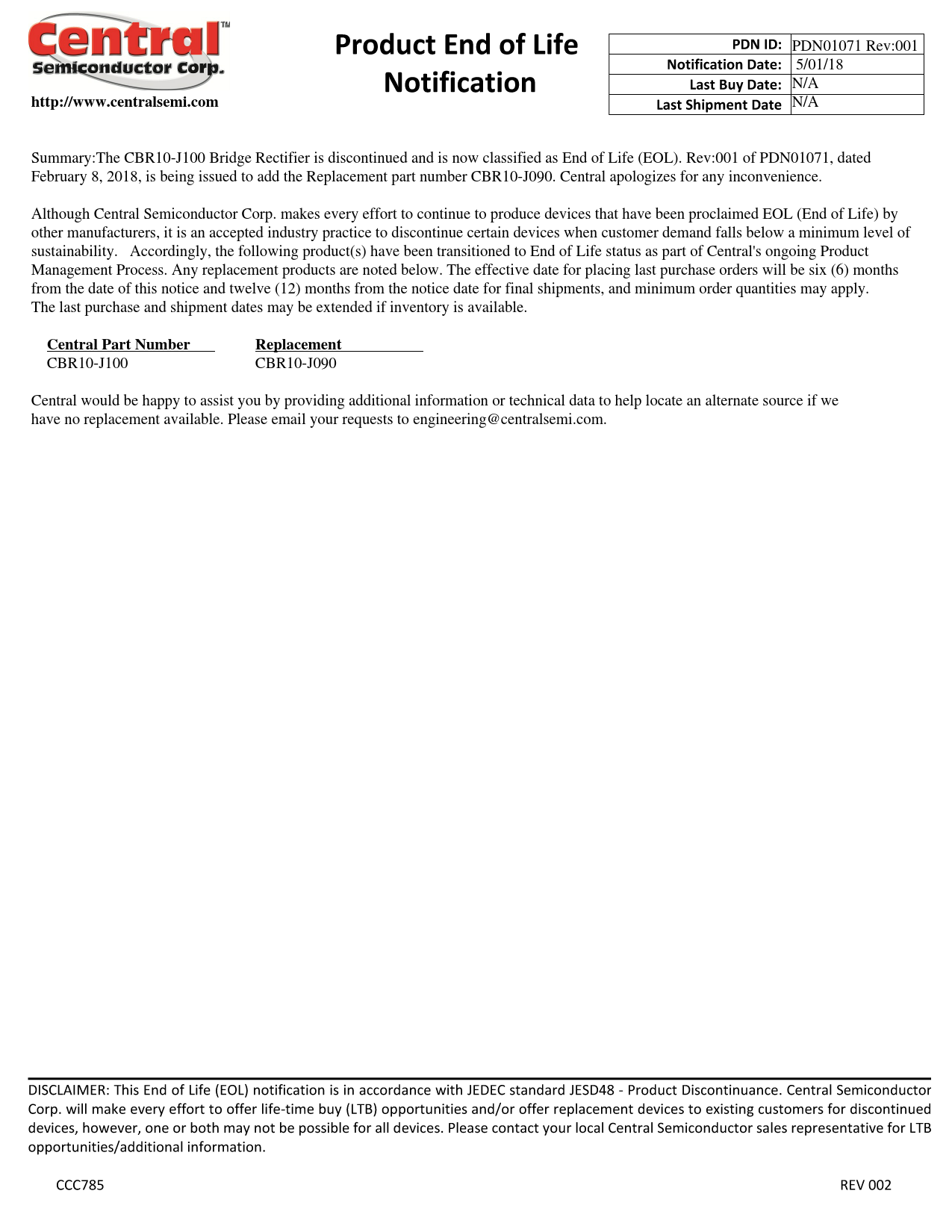 Central™
Semiconductor Corp.
http://www.centralsemi.com

Product End of Life Notification

| PDN ID: | PDN01071 Rev:001 |
|---|---|
| Notification Date: | 5/01/18 |
| Last Buy Date: | N/A |
| Last Shipment Date | N/A |

Summary:The CBR10-J100 Bridge Rectifier is discontinued and is now classified as End of Life (EOL). Rev:001 of PDN01071, dated February 8, 2018, is being issued to add the Replacement part number CBR10-J090. Central apologizes for any inconvenience.

Although Central Semiconductor Corp. makes every effort to continue to produce devices that have been proclaimed EOL (End of Life) by other manufacturers, it is an accepted industry practice to discontinue certain devices when customer demand falls below a minimum level of sustainability. Accordingly, the following product(s) have been transitioned to End of Life status as part of Central's ongoing Product Management Process. Any replacement products are noted below. The effective date for placing last purchase orders will be six (6) months from the date of this notice and twelve (12) months from the notice date for final shipments, and minimum order quantities may apply.
The last purchase and shipment dates may be extended if inventory is available.

| Central Part Number | Replacement |
|---|---|
| CBR10-J100 | CBR10-J090 |

Central would be happy to assist you by providing additional information or technical data to help locate an alternate source if we have no replacement available. Please email your requests to engineering@centralsemi.com.

DISCLAIMER: This End of Life (EOL) notification is in accordance with JEDEC standard JESD48 - Product Discontinuance. Central Semiconductor Corp. will make every effort to offer life-time buy (LTB) opportunities and/or offer replacement devices to existing customers for discontinued devices, however, one or both may not be possible for all devices. Please contact your local Central Semiconductor sales representative for LTB opportunities/additional information.

CCC785

REV 002